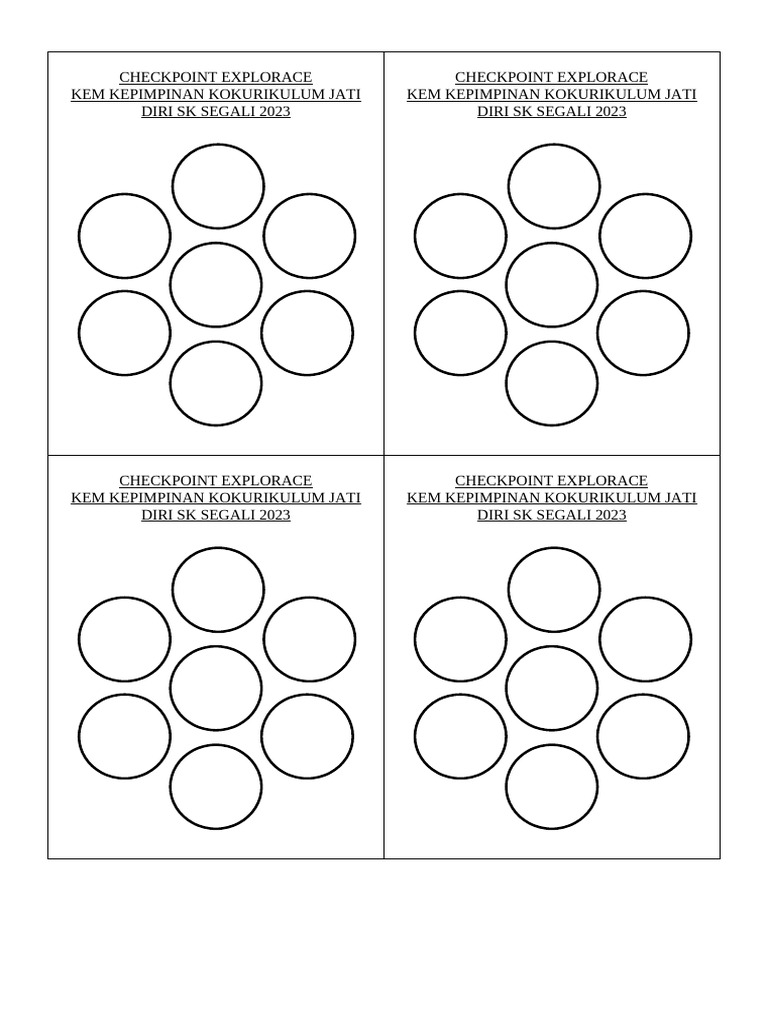 CHECKPOINT EXPLORACE
KEM KEPIMPINAN KOKURIKULUM JATI DIRI SK SEGALI 2023

CHECKPOINT EXPLORACE
KEM KEPIMPINAN KOKURIKULUM JATI DIRI SK SEGALI 2023

CHECKPOINT EXPLORACE
KEM KEPIMPINAN KOKURIKULUM JATI DIRI SK SEGALI 2023

CHECKPOINT EXPLORACE
KEM KEPIMPINAN KOKURIKULUM JATI DIRI SK SEGALI 2023